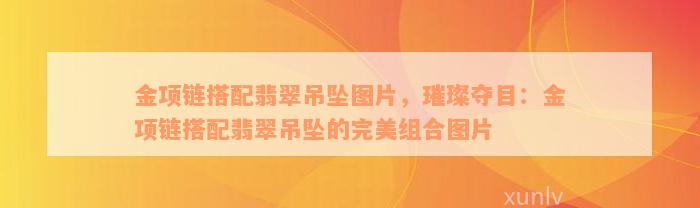 金项链搭配翡翠吊坠图片，璀璨夺目：金项链搭配翡翠吊坠的完美组合图片

xunlv